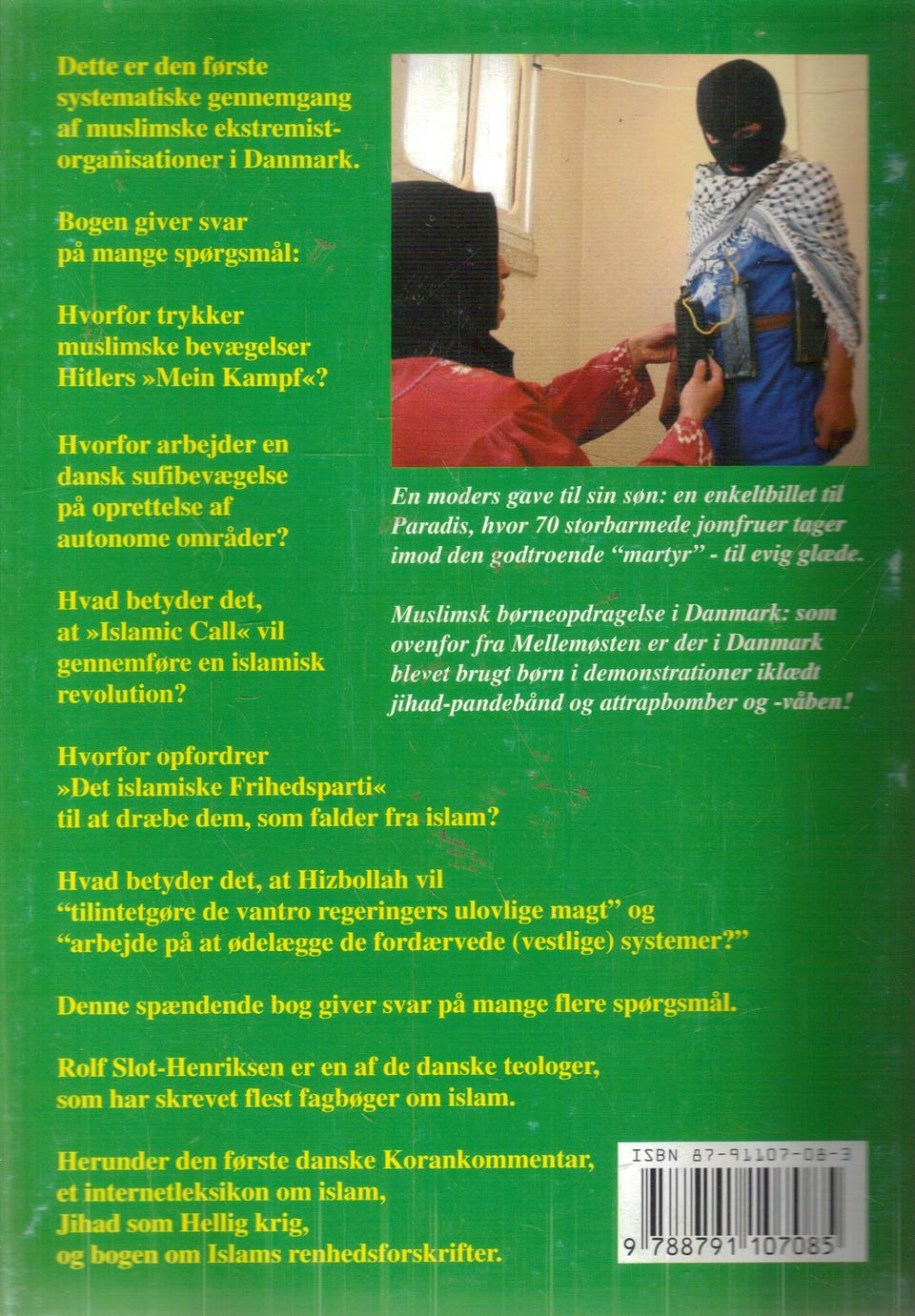 Dette er den første systematiske gennemgang af muslimske ekstremistorganisationer i Danmark.

Bogen giver svar på mange spørgsmål:

Hvorfor trykker muslimske bevægelser Hitlers »Mein Kampf«?

Hvorfor arbejder en dansk sufibevægelse på oprettelse af autonome områder?

Hvad betyder det, at »Islamic Call« vil gennemføre en islamisk revolution?

En moders gave til sin søn: en enkeltbillet til Paradis, hvor 70 storbarmede jomfruer tager imod den godtroende "martyr" - til evig glæde.

Muslimsk børneopdragelse i Danmark: som ovenfor fra Mellemøsten er der i Danmark blevet brugt børn i demonstrationer iklædt jihad-pandebånd og attrapbomber og -våben!

Hvorfor opfordrer »Det islamiske Frihedsparti« til at dræbe dem, som falder fra islam?

Hvad betyder det, at Hizbollah vil "tilintetgøre de vantro regeringers ulovlige magt" og "arbejde på at ødelægge de fordærvede (vestlige) systemer?"

Denne spændende bog giver svar på mange flere spørgsmål.

Rolf Slot-Henriksen er en af de danske teologer, som har skrevet flest fagbøger om islam.

Herunder den første danske Korankommentar, et internetleksikon om islam, Jihad som Hellig krig, og bogen om Islams renhedsforskrifter.

ISBN 87-91107-08-3

9 788791 107085